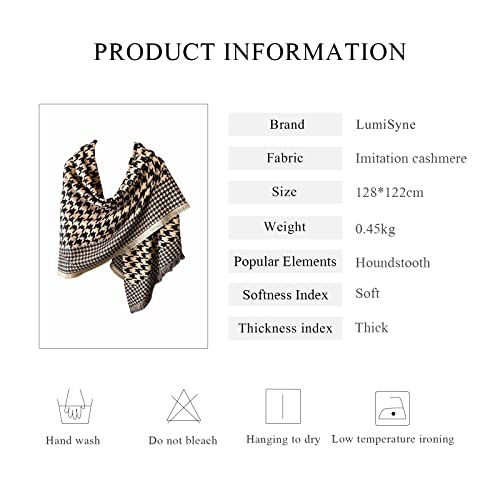 PRODUCT INFORMATION

Brand
LumiSyne

Fabric
Imitation cashmere

Size
128*122cm

Weight
0.45kg

Popular Elements
Houndstooth

Softness Index
Soft

Thickness index
Thick

Hand wash

Do not bleach

Hanging to dry

Low temperature ironing